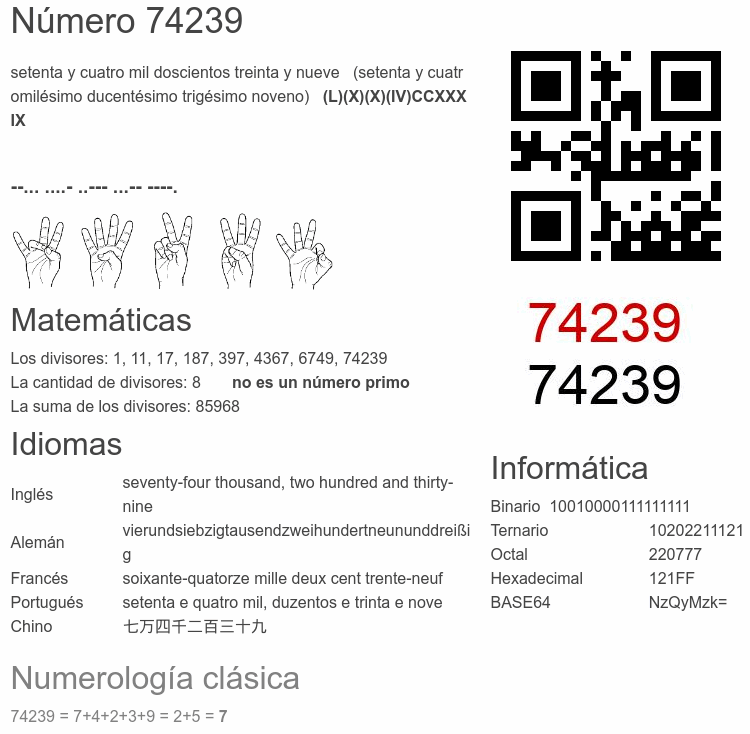 Número 74239

setenta y cuatro mil doscientos treinta y nueve (setenta y cuatromilésimo ducentésimo trigésimo noveno) (L)(X)(X)(IV)CCXXXIX

--... ....- ..--- ...-- ----.

Matemáticas

Los divisores: 1, 11, 17, 187, 397, 4367, 6749, 74239
La cantidad de divisores: 8 no es un número primo
La suma de los divisores: 85968

Idiomas

Inglés seventy-four thousand, two hundred and thirty-nine
Alemán vierundsiebzigtausendzweihundertneununddreißig
Francés soixante-quatorze mille deux cent trente-neuf
Portugués setenta e quatro mil, duzentos e trinta e nove
Chino 七万四千二百三十九

Numerología clásica

74239 = 7+4+2+3+9 = 2+5 = 7

74239
74239

Informática

Binario 10010000111111111
Ternario 10202211121
Octal 220777
Hexadecimal 121FF
BASE64 NzQyMzk=